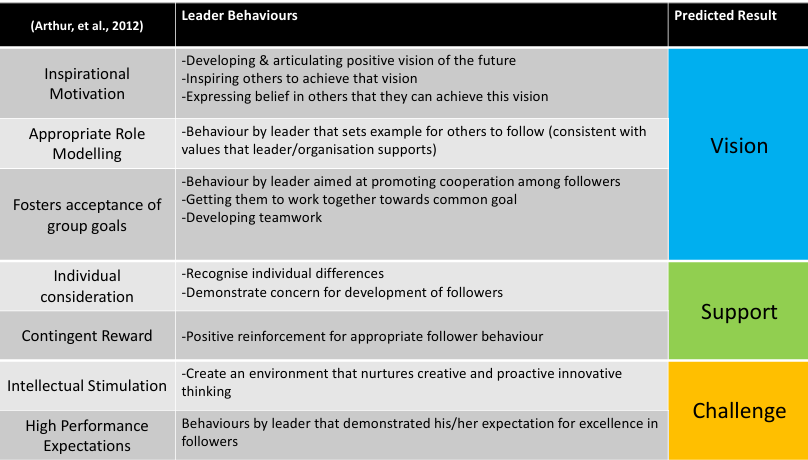 | (Arthur, et al., 2012) | Leader Behaviours | Predicted Result |
|---|---|---|
| Inspirational Motivation | -Developing & articulating positive vision of the future -Inspiring others to achieve that vision -Expressing belief in others that they can achieve this vision | Vision |
| Appropriate Role Modelling | -Behaviour by leader that sets example for others to follow (consistent with values that leader/organisation supports) | |
| Fosters acceptance of group goals | -Behaviour by leader aimed at promoting cooperation among followers -Getting them to work together towards common goal -Developing teamwork | |
| Individual consideration | -Recognise individual differences -Demonstrate concern for development of followers | Support |
| Contingent Reward | -Positive reinforcement for appropriate follower behaviour | |
| Intellectual Stimulation | -Create an environment that nurtures creative and proactive innovative thinking | Challenge |
| High Performance Expectations | Behaviours by leader that demonstrated his/her expectation for excellence in followers | |